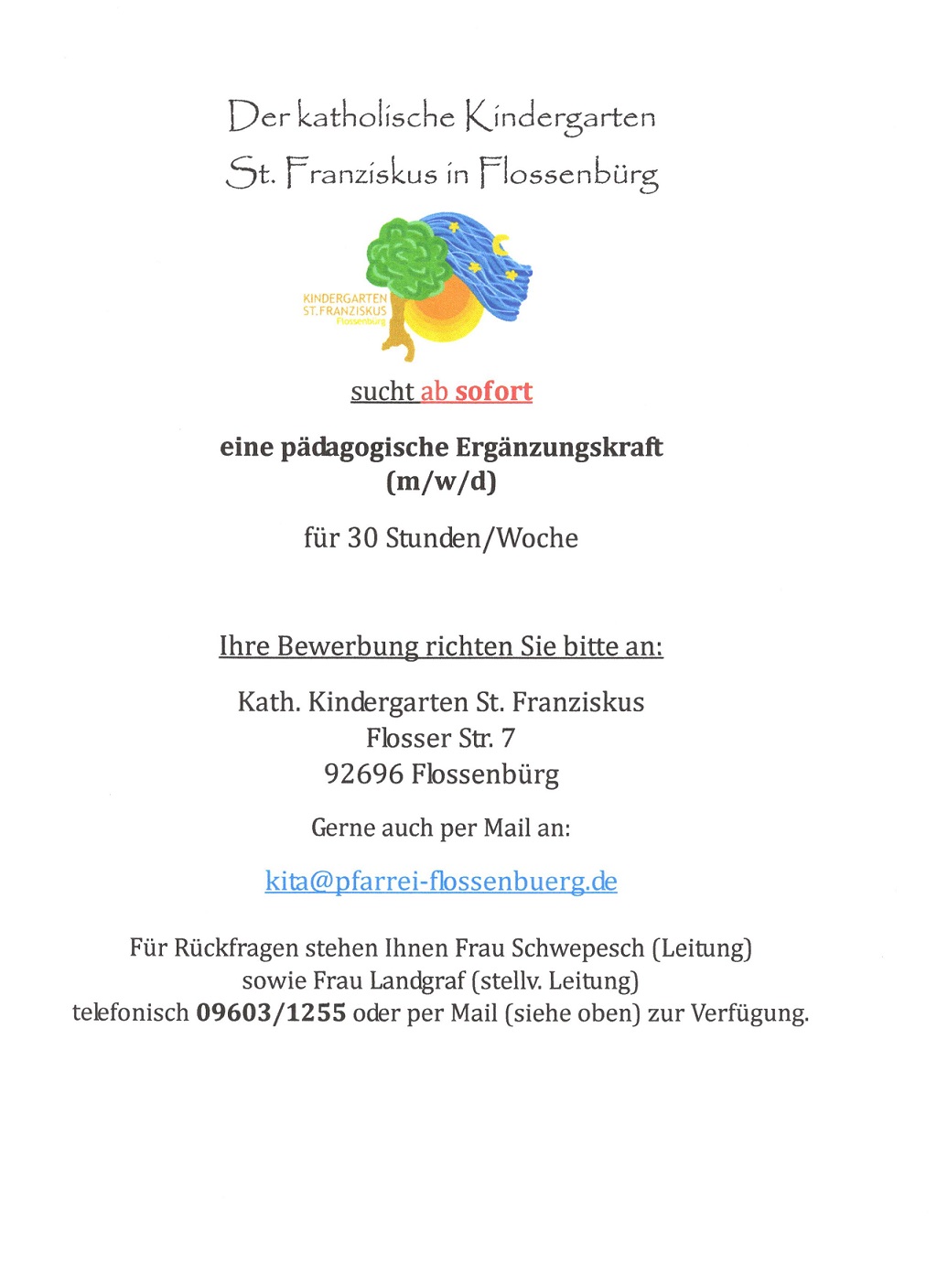 Der katholische Kindergarten
St. Franziskus in Flossenbürg

KINDERGARTEN
ST. FRANZISKUS
Flossenbürg

sucht ab sofort

eine pädagogische Ergänzungskraft
(m/w/d)

für 30 Stunden/Woche

Ihre Bewerbung richten Sie bitte an:

Kath. Kindergarten St. Franziskus
Flosser Str. 7
92696 Flossenbürg

Gerne auch per Mail an:

kita@pfarrei-flossenbuerg.de

Für Rückfragen stehen Ihnen Frau Schwepesch (Leitung)
sowie Frau Landgraf (stellv. Leitung)
telefonisch 09603/1255 oder per Mail (siehe oben) zur Verfügung.